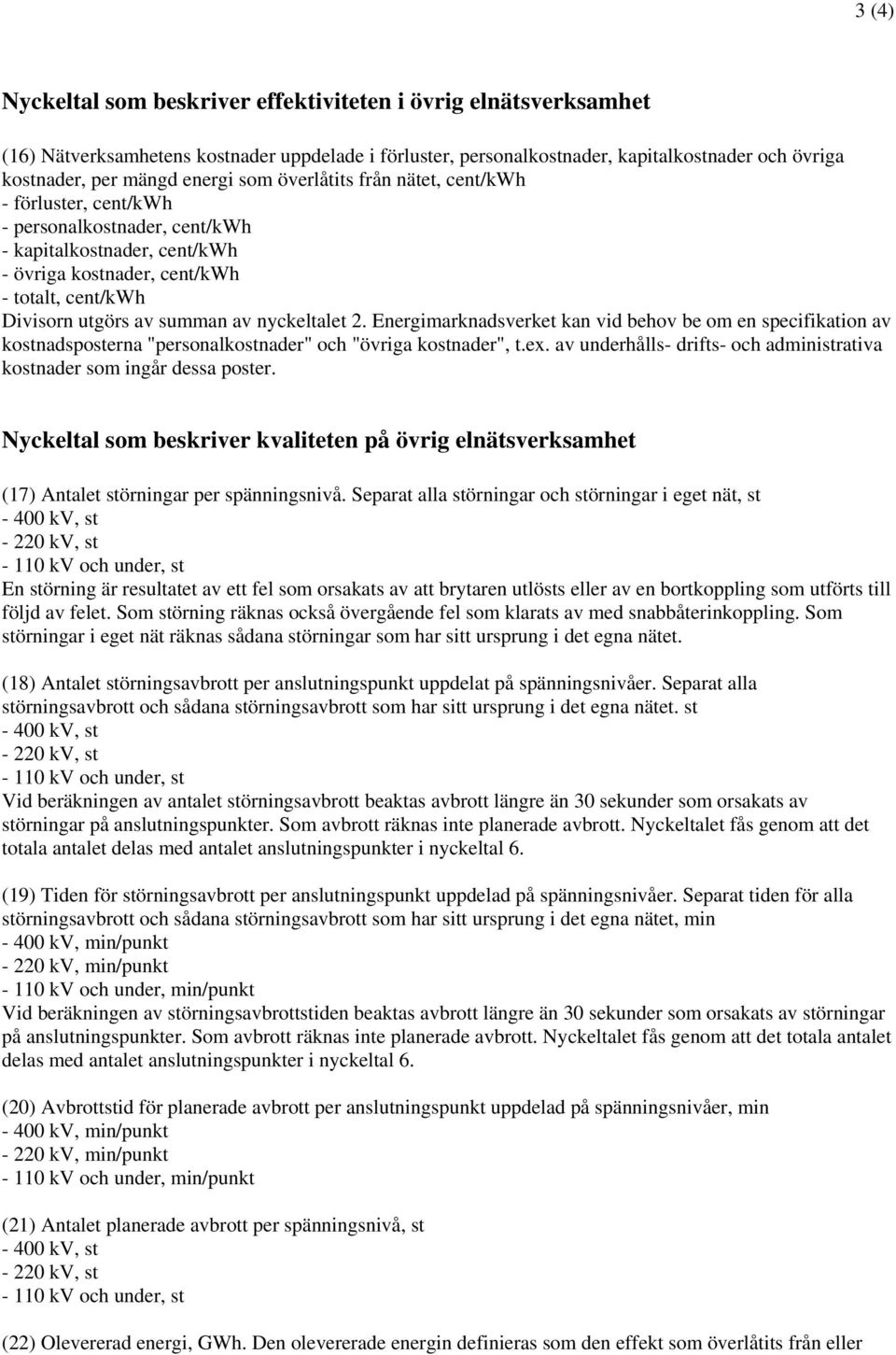 3 (4)

Nyckeltal som beskriver effektiviteten i övrig elnätsverksamhet

(16) Nätverksamhetens kostnader uppdelade i förluster, personalkostnader, kapitalkostnader och övriga kostnader, per mängd energi som överlåtits från nätet, cent/kWh
- förluster, cent/kWh
- personalkostnader, cent/kWh
- kapitalkostnader, cent/kWh
- övriga kostnader, cent/kWh
- totalt, cent/kWh
Divisorn utgörs av summan av nyckeltalet 2. Energimarknadsverket kan vid behov be om en specifikation av kostnadsposterna "personalkostnader" och "övriga kostnader", t.ex. av underhålls- drifts- och administrativa kostnader som ingår dessa poster.

Nyckeltal som beskriver kvaliteten på övrig elnätsverksamhet

(17) Antalet störningar per spänningsnivå. Separat alla störningar och störningar i eget nät, st
- 400 kV, st
- 220 kV, st
- 110 kV och under, st
En störning är resultatet av ett fel som orsakats av att brytaren utlösts eller av en bortkoppling som utförts till följd av felet. Som störning räknas också övergående fel som klarats av med snabbåterinkoppling. Som störningar i eget nät räknas sådana störningar som har sitt ursprung i det egna nätet.

(18) Antalet störningsavbrott per anslutningspunkt uppdelat på spänningsnivåer. Separat alla störningsavbrott och sådana störningsavbrott som har sitt ursprung i det egna nätet. st
- 400 kV, st
- 220 kV, st
- 110 kV och under, st
Vid beräkningen av antalet störningsavbrott beaktas avbrott längre än 30 sekunder som orsakats av störningar på anslutningspunkter. Som avbrott räknas inte planerade avbrott. Nyckeltalet fås genom att det totala antalet delas med antalet anslutningspunkter i nyckeltal 6.

(19) Tiden för störningsavbrott per anslutningspunkt uppdelad på spänningsnivåer. Separat tiden för alla störningsavbrott och sådana störningsavbrott som har sitt ursprung i det egna nätet, min
- 400 kV, min/punkt
- 220 kV, min/punkt
- 110 kV och under, min/punkt
Vid beräkningen av störningsavbrottstiden beaktas avbrott längre än 30 sekunder som orsakats av störningar på anslutningspunkter. Som avbrott räknas inte planerade avbrott. Nyckeltalet fås genom att det totala antalet delas med antalet anslutningspunkter i nyckeltal 6.

(20) Avbrottstid för planerade avbrott per anslutningspunkt uppdelad på spänningsnivåer, min
- 400 kV, min/punkt
- 220 kV, min/punkt
- 110 kV och under, min/punkt

(21) Antalet planerade avbrott per spänningsnivå, st
- 400 kV, st
- 220 kV, st
- 110 kV och under, st

(22) Olevererad energi, GWh. Den olevererade energin definieras som den effekt som överlåtits från eller